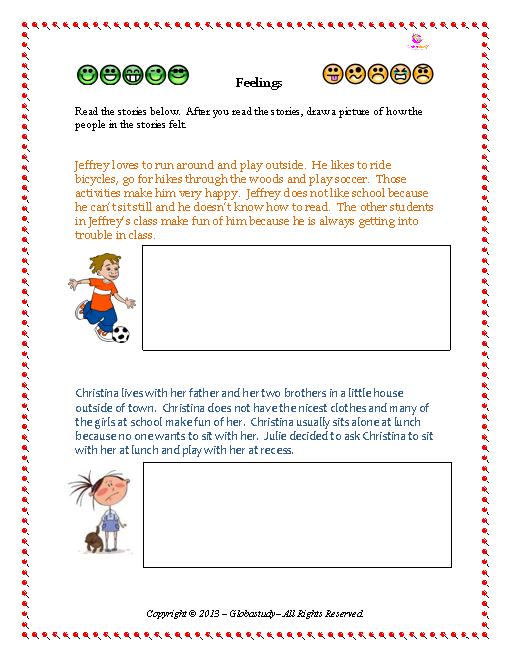 Feelings

Read the stories below. After you read the stories, draw a picture of how the people in the stories felt.

Jeffrey loves to run around and play outside. He likes to ride bicycles, go for hikes through the woods and play soccer. Those activities make him very happy. Jeffrey does not like school because he can't sit still and he doesn't know how to read. The other students in Jeffrey's class make fun of him because he is always getting into trouble in class.

Christina lives with her father and her two brothers in a little house outside of town. Christina does not have the nicest clothes and many of the girls at school make fun of her. Christina usually sits alone at lunch because no one wants to sit with her. Julie decided to ask Christina to sit with her at lunch and play with her at recess.

Copyright © 2013 – Globostudy – All Rights Reserved.